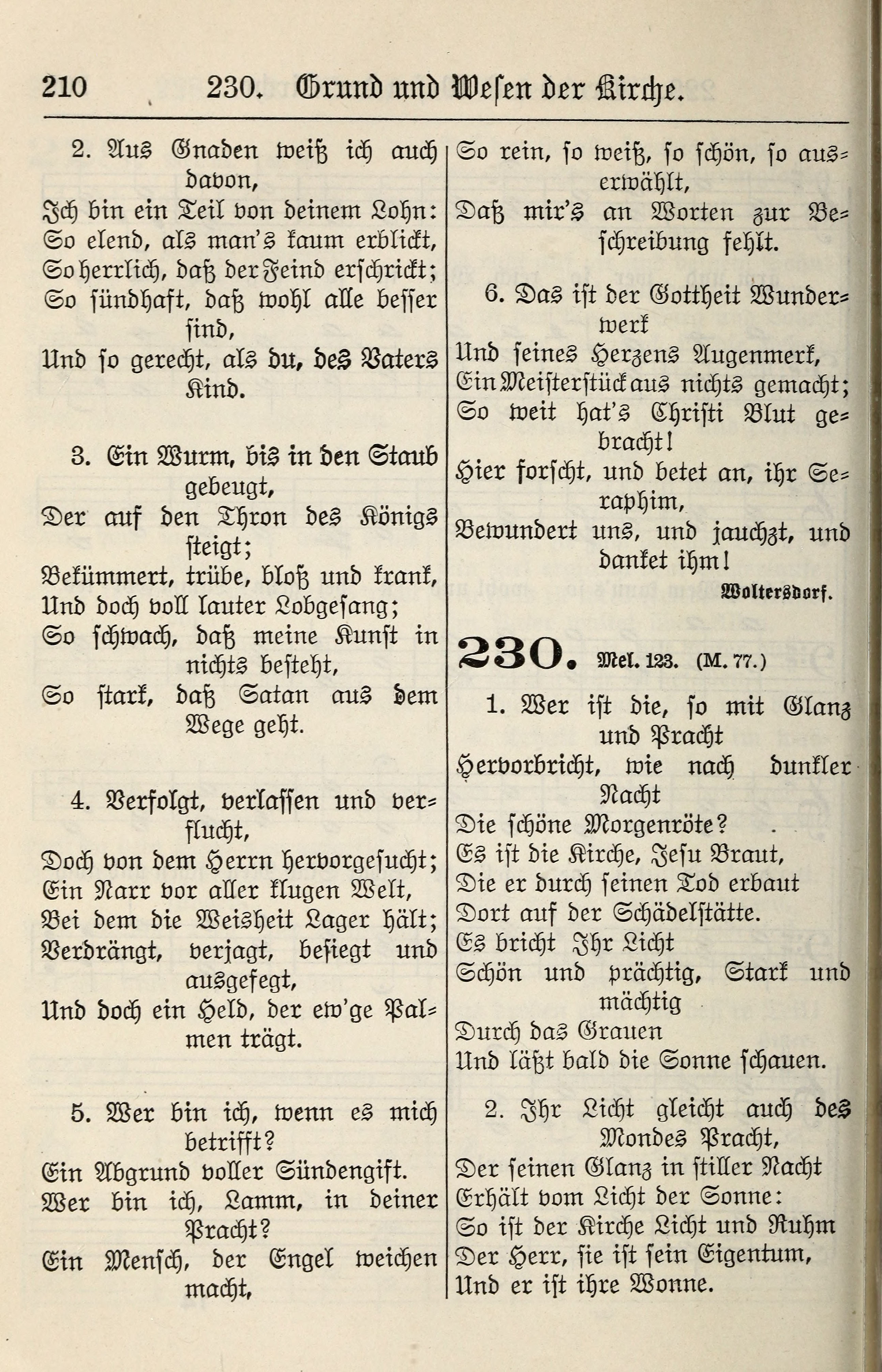 210 230. Grund und Wesen der Kirche.

2. Aus Gnaden weiß ich auch davon,
Ich bin ein Teil von deinem Lohn:
So elend, als man's kaum erblickt,
So herrlich, daß der Feind erschrickt;
So sündhaft, daß wohl alle besser sind,
Und so gerecht, als du, des Vaters Kind.

3. Ein Wurm, bis in den Staub gebeugt,
Der auf den Thron des Königs steigt;
Bekümmert, trübe, bloß und krank,
Und doch voll lauter Lobgesang;
So schwach, daß meine Kunst in nichts besteht,
So stark, daß Satan aus dem Wege geht.

4. Verfolgt, verlassen und verflucht,
Doch von dem Herrn hervorgesucht;
Ein Narr vor aller klugen Welt,
Bei dem die Weisheit Lager hält;
Verdrängt, verjagt, besiegt und ausgefegt,
Und doch ein Held, der ew'ge Palmen trägt.

5. Wer bin ich, wenn es mich betrifft?
Ein Abgrund voller Sündengift.
Wer bin ich, Lamm, in deiner Pracht?
Ein Mensch, der Engel weichen macht,
So rein, so weiß, so schön, so auserwählt,
Daß mir's an Worten zur Beschreibung fehlt.

6. Das ist der Gottheit Wunderwerk
Und seines Herzens Augenmerk,
Ein Meisterstück aus nichts gemacht;
So weit hat's Christi Blut gebracht!
Hier forscht, und betet an, ihr Seraphim,
Bewundert uns, und jauchzt, und danket ihm!

Woltersdorf.

230. Mel. 123. (M. 77.)

1. Wer ist die, so mit Glanz und Pracht
Hervorbricht, wie nach dunkler Nacht
Die schöne Morgenröte?
Es ist die Kirche, Jesu Braut,
Die er durch seinen Tod erbaut
Dort auf der Schädelstätte.
Es bricht Ihr Licht
Schön und prächtig, Stark und mächtig
Durch das Grauen
Und läßt bald die Sonne schauen.

2. Ihr Licht gleicht auch des Mondes Pracht,
Der seinen Glanz in stiller Nacht
Erhält vom Licht der Sonne:
So ist der Kirche Licht und Ruhm
Der Herr, sie ist sein Eigentum,
Und er ist ihre Wonne.